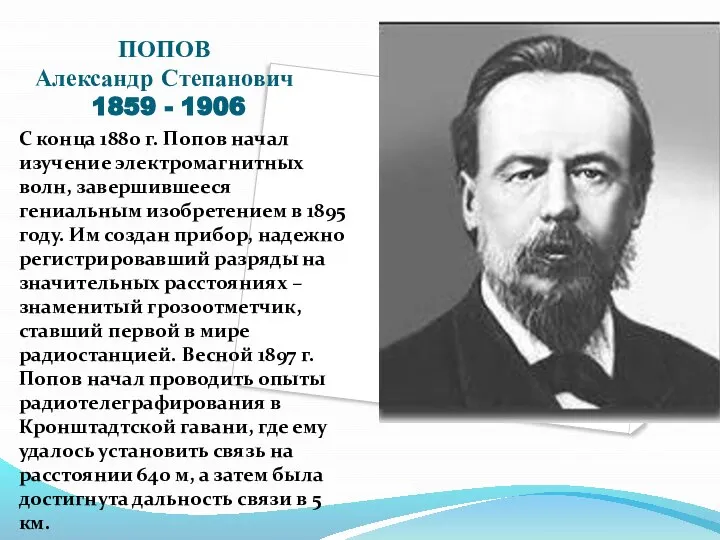 ПОПОВ
Александр Степанович
1859 - 1906

С конца 1880 г. Попов начал изучение электромагнитных волн, завершившееся гениальным изобретением в 1895 году. Им создан прибор, надежно регистрировавший разряды на значительных расстояниях – знаменитый грозоотметчик, ставший первой в мире радиостанцией. Весной 1897 г. Попов начал проводить опыты радиотелеграфирования в Кронштадтской гавани, где ему удалось установить связь на расстоянии 640 м, а затем была достигнута дальность связи в 5 км.